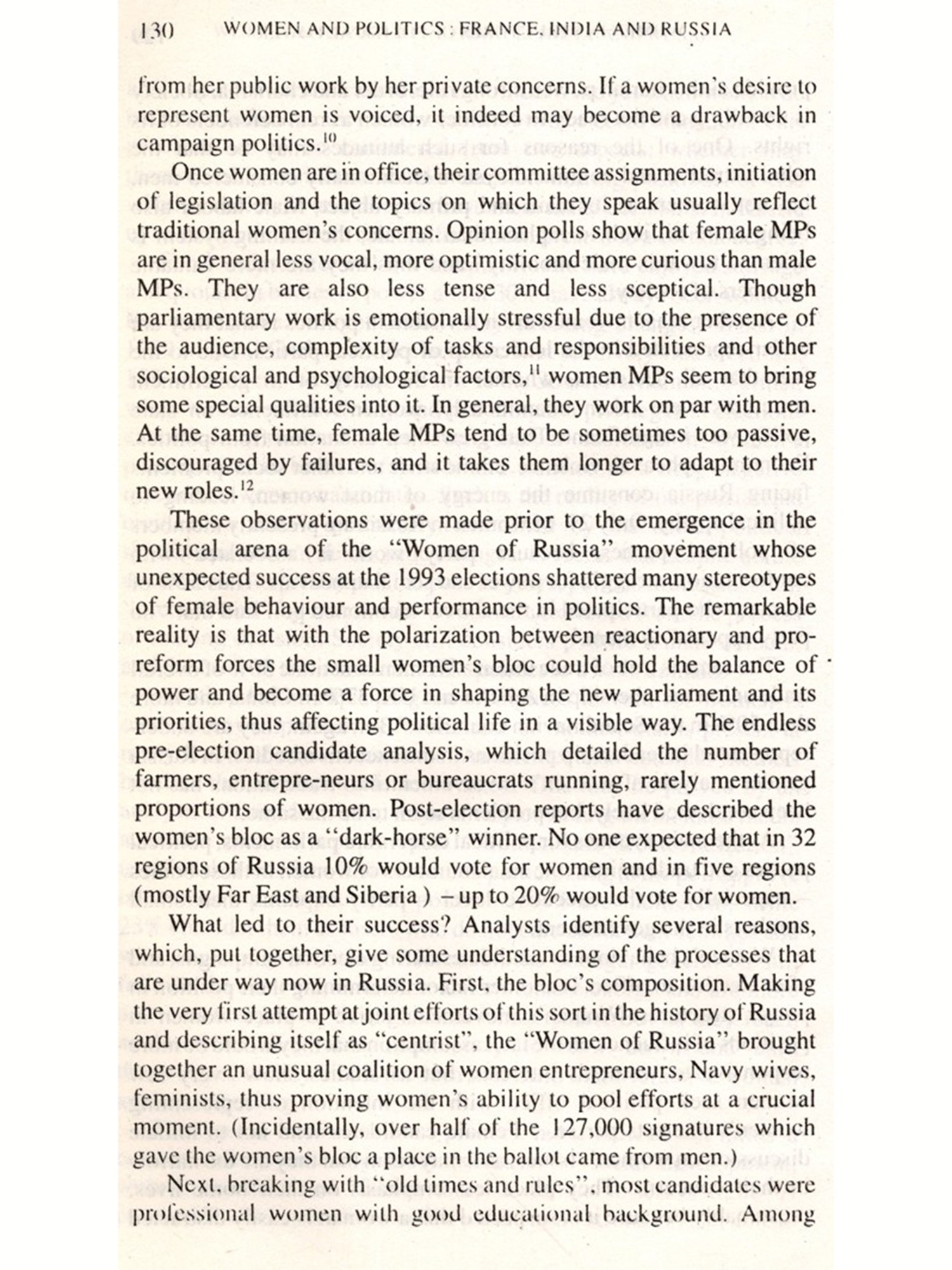 130 WOMEN AND POLITICS : FRANCE, INDIA AND RUSSIA

from her public work by her private concerns. If a women's desire to represent women is voiced, it indeed may become a drawback in campaign politics.$^{10}$

Once women are in office, their committee assignments, initiation of legislation and the topics on which they speak usually reflect traditional women's concerns. Opinion polls show that female MPs are in general less vocal, more optimistic and more curious than male MPs. They are also less tense and less sceptical. Though parliamentary work is emotionally stressful due to the presence of the audience, complexity of tasks and responsibilities and other sociological and psychological factors,$^{11}$ women MPs seem to bring some special qualities into it. In general, they work on par with men. At the same time, female MPs tend to be sometimes too passive, discouraged by failures, and it takes them longer to adapt to their new roles.$^{12}$

These observations were made prior to the emergence in the political arena of the "Women of Russia" movement whose unexpected success at the 1993 elections shattered many stereotypes of female behaviour and performance in politics. The remarkable reality is that with the polarization between reactionary and pro-reform forces the small women's bloc could hold the balance of power and become a force in shaping the new parliament and its priorities, thus affecting political life in a visible way. The endless pre-election candidate analysis, which detailed the number of farmers, entrepre-neurs or bureaucrats running, rarely mentioned proportions of women. Post-election reports have described the women's bloc as a "dark-horse" winner. No one expected that in 32 regions of Russia 10% would vote for women and in five regions (mostly Far East and Siberia ) – up to 20% would vote for women.

What led to their success? Analysts identify several reasons, which, put together, give some understanding of the processes that are under way now in Russia. First, the bloc's composition. Making the very first attempt at joint efforts of this sort in the history of Russia and describing itself as "centrist", the "Women of Russia" brought together an unusual coalition of women entrepreneurs, Navy wives, feminists, thus proving women's ability to pool efforts at a crucial moment. (Incidentally, over half of the 127,000 signatures which gave the women's bloc a place in the ballot came from men.)

Next, breaking with "old times and rules", most candidates were professional women with good educational background. Among